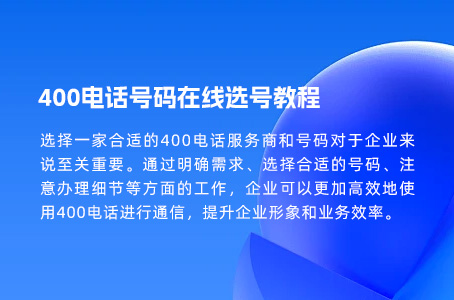 400电话号码在线选号教程

选择一家合适的400电话服务商和号码对于企业来说至关重要。通过明确需求、选择合适的号码、注意办理细节等方面的工作，企业可以更加高效地使用400电话进行通信，提升企业形象和业务效率。